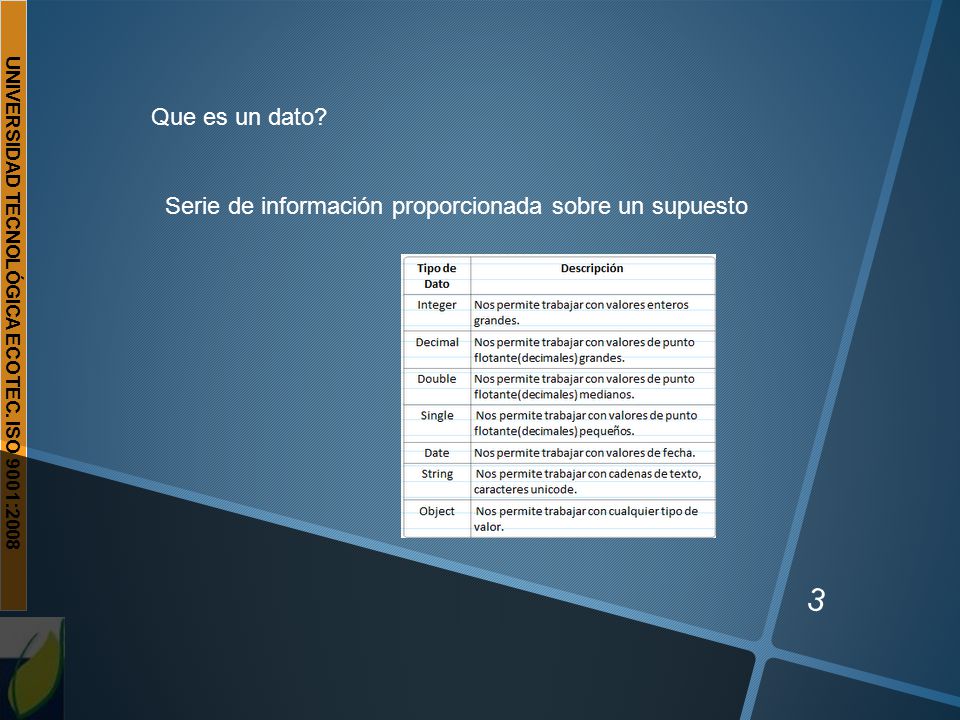 UNIVERSIDAD TECNOLÓGICA ECOTEC. ISO 9001:2008

Que es un dato?

Serie de información proporcionada sobre un supuesto

| Tipo de Dato | Descripción |
|---|---|
| Integer | Nos permite trabajar con valores enteros grandes. |
| Decimal | Nos permite trabajar con valores de punto flotante(decimales) grandes. |
| Double | Nos permite trabajar con valores de punto flotante(decimales) medianos. |
| Single | Nos permite trabajar con valores de punto flotante(decimales) pequeños. |
| Date | Nos permite trabajar con valores de fecha. |
| String | Nos permite trabajar con cadenas de texto, caracteres unicode. |
| Object | Nos permite trabajar con cualquier tipo de valor. |

3